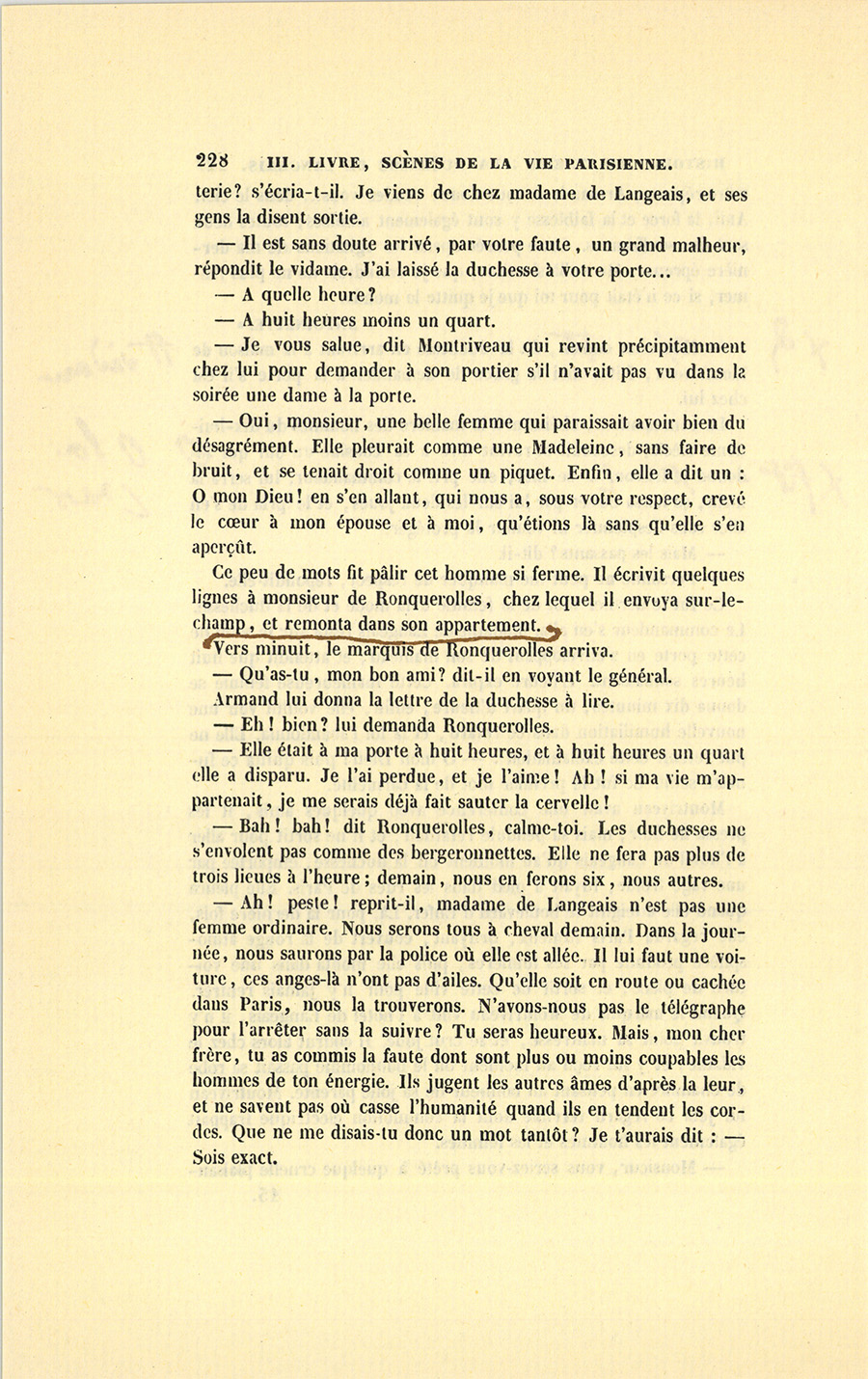 228 III. LIVRE, SCÈNES DE LA VIE PARISIENNE.

terie? s'écria-t-il. Je viens de chez madame de Langeais, et ses gens la disent sortie.

— Il est sans doute arrivé, par votre faute, un grand malheur, répondit le vidame. J'ai laissé la duchesse à votre porte...

— A quelle heure?

— A huit heures moins un quart.

— Je vous salue, dit Montriveau qui revint précipitamment chez lui pour demander à son portier s'il n'avait pas vu dans la soirée une dame à la porte.

— Oui, monsieur, une belle femme qui paraissait avoir bien du désagrément. Elle pleurait comme une Madeleine, sans faire de bruit, et se tenait droit comme un piquet. Enfin, elle a dit un : O mon Dieu! en s'en allant, qui nous a, sous votre respect, crevé le cœur à mon épouse et à moi, qu'étions là sans qu'elle s'en aperçût.

Ce peu de mots fit pâlir cet homme si ferme. Il écrivit quelques lignes à monsieur de Ronquerolles, chez lequel il envoya sur-le-champ, et remonta dans son appartement.

Vers minuit, le marquis de Ronquerolles arriva.

— Qu'as-tu, mon bon ami? dit-il en voyant le général.

Armand lui donna la lettre de la duchesse à lire.

— Eh! bien? lui demanda Ronquerolles.

— Elle était à ma porte à huit heures, et à huit heures un quart elle a disparu. Je l'ai perdue, et je l'aime! Ah! si ma vie m'appartenait, je me serais déjà fait sauter la cervelle!

— Bah! bah! dit Ronquerolles, calme-toi. Les duchesses ne s'envolent pas comme des bergeronnettes. Elle ne fera pas plus de trois lieues à l'heure; demain, nous en ferons six, nous autres.

— Ah! peste! reprit-il, madame de Langeais n'est pas une femme ordinaire. Nous serons tous à cheval demain. Dans la journée, nous saurons par la police où elle est allée. Il lui faut une voiture, ces anges-là n'ont pas d'ailes. Qu'elle soit en route ou cachée dans Paris, nous la trouverons. N'avons-nous pas le télégraphe pour l'arrêter sans la suivre? Tu seras heureux. Mais, mon cher frère, tu as commis la faute dont sont plus ou moins coupables les hommes de ton énergie. Ils jugent les autres âmes d'après la leur, et ne savent pas où casse l'humanité quand ils en tendent les cordes. Que ne me disais-tu donc un mot tantôt? Je t'aurais dit : — Sois exact.